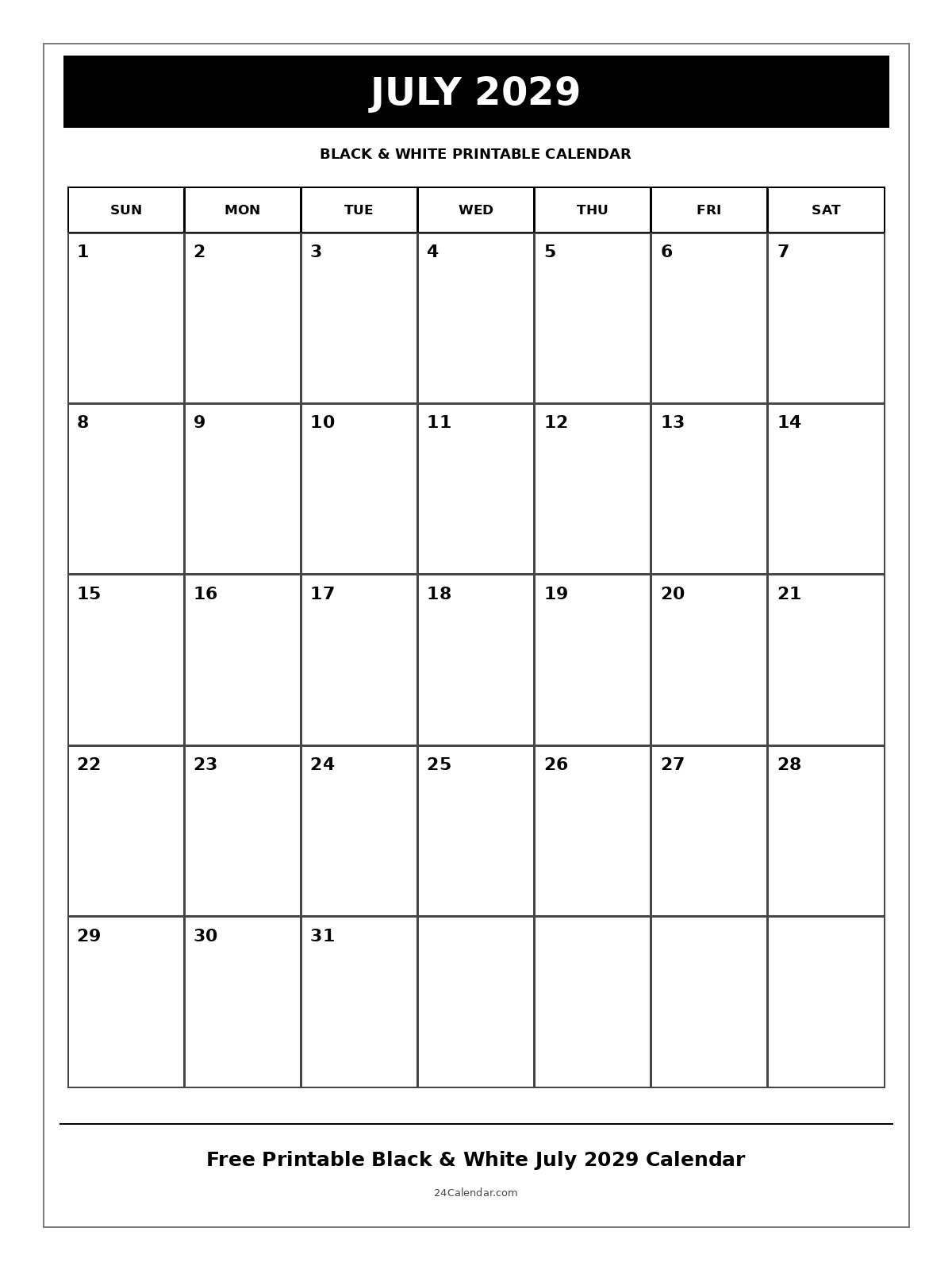 JULY 2029

BLACK & WHITE PRINTABLE CALENDAR

| SUN | MON | TUE | WED | THU | FRI | SAT |
|---|---|---|---|---|---|---|
| 1 | 2 | 3 | 4 | 5 | 6 | 7 |
| 8 | 9 | 10 | 11 | 12 | 13 | 14 |
| 15 | 16 | 17 | 18 | 19 | 20 | 21 |
| 22 | 23 | 24 | 25 | 26 | 27 | 28 |
| 29 | 30 | 31 | | | | |

Free Printable Black & White July 2029 Calendar

24Calendar.com